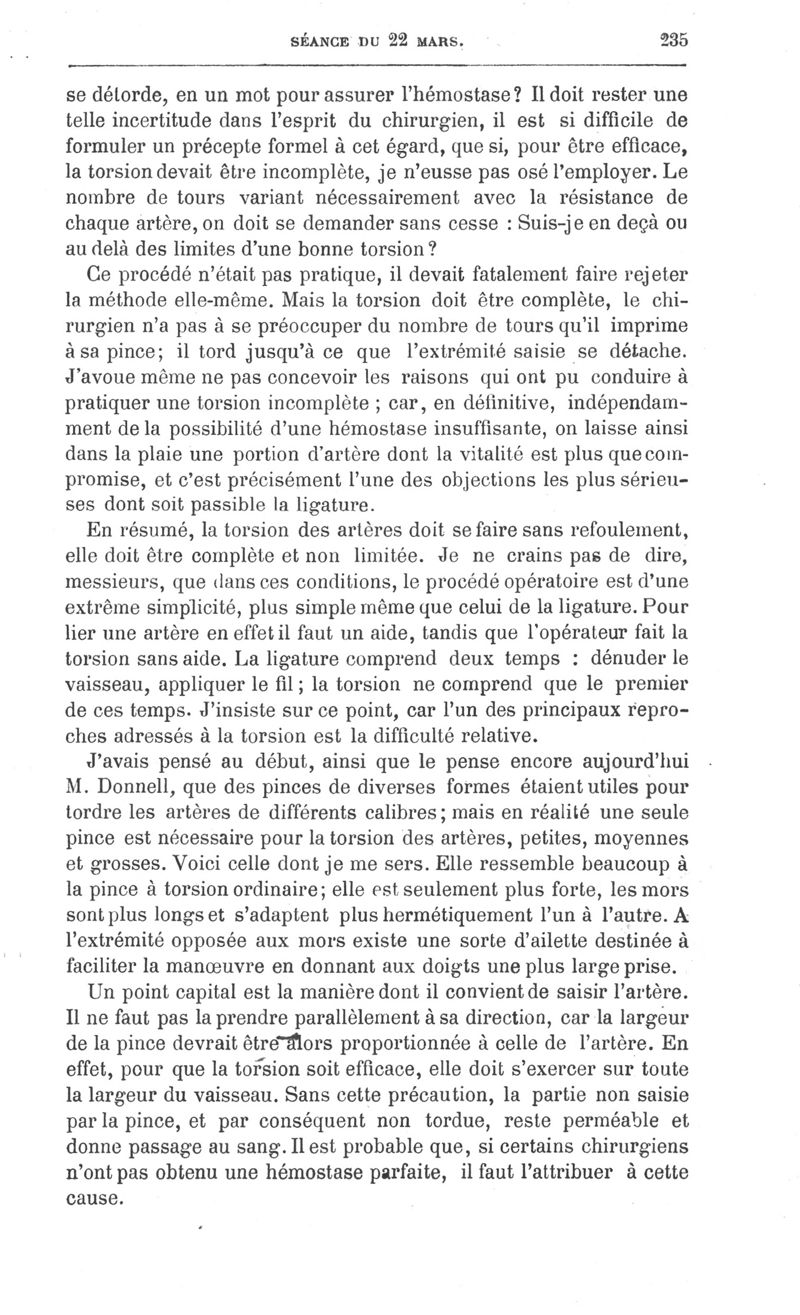 SÉANCE DU 22 MARS. 235

se détorde, en un mot pour assurer l'hémostase? Il doit rester une telle incertitude dans l'esprit du chirurgien, il est si difficile de formuler un précepte formel à cet égard, que si, pour être efficace, la torsion devait être incomplète, je n'eusse pas osé l'employer. Le nombre de tours variant nécessairement avec la résistance de chaque artère, on doit se demander sans cesse : Suis-je en deçà ou au delà des limites d'une bonne torsion?

Ce procédé n'était pas pratique, il devait fatalement faire rejeter la méthode elle-même. Mais la torsion doit être complète, le chirurgien n'a pas à se préoccuper du nombre de tours qu'il imprime à sa pince; il tord jusqu'à ce que l'extrémité saisie se détache. J'avoue même ne pas concevoir les raisons qui ont pu conduire à pratiquer une torsion incomplète ; car, en définitive, indépendamment de la possibilité d'une hémostase insuffisante, on laisse ainsi dans la plaie une portion d'artère dont la vitalité est plus que compromise, et c'est précisément l'une des objections les plus sérieuses dont soit passible la ligature.

En résumé, la torsion des artères doit se faire sans refoulement, elle doit être complète et non limitée. Je ne crains pas de dire, messieurs, que dans ces conditions, le procédé opératoire est d'une extrême simplicité, plus simple même que celui de la ligature. Pour lier une artère en effet il faut un aide, tandis que l'opérateur fait la torsion sans aide. La ligature comprend deux temps : dénuder le vaisseau, appliquer le fil; la torsion ne comprend que le premier de ces temps. J'insiste sur ce point, car l'un des principaux reproches adressés à la torsion est la difficulté relative.

J'avais pensé au début, ainsi que le pense encore aujourd'hui M. Donnell, que des pinces de diverses formes étaient utiles pour tordre les artères de différents calibres; mais en réalité une seule pince est nécessaire pour la torsion des artères, petites, moyennes et grosses. Voici celle dont je me sers. Elle ressemble beaucoup à la pince à torsion ordinaire; elle est seulement plus forte, les mors sont plus longs et s'adaptent plus hermétiquement l'un à l'autre. A l'extrémité opposée aux mors existe une sorte d'ailette destinée à faciliter la manœuvre en donnant aux doigts une plus large prise.

Un point capital est la manière dont il convient de saisir l'artère. Il ne faut pas la prendre parallèlement à sa direction, car la largeur de la pince devrait être alors proportionnée à celle de l'artère. En effet, pour que la torsion soit efficace, elle doit s'exercer sur toute la largeur du vaisseau. Sans cette précaution, la partie non saisie par la pince, et par conséquent non tordue, reste perméable et donne passage au sang. Il est probable que, si certains chirurgiens n'ont pas obtenu une hémostase parfaite, il faut l'attribuer à cette cause.